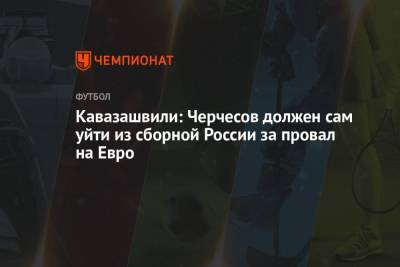 ЧЕМПИОНАТ

ФУТБОЛ

Кавазашвили: Черчесов должен сам уйти из сборной России за провал на Евро